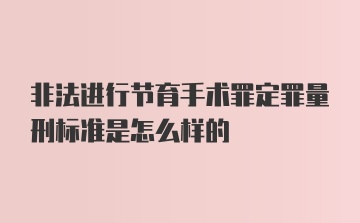 非法进行节育手术罪定罪量刑标准是怎么样的